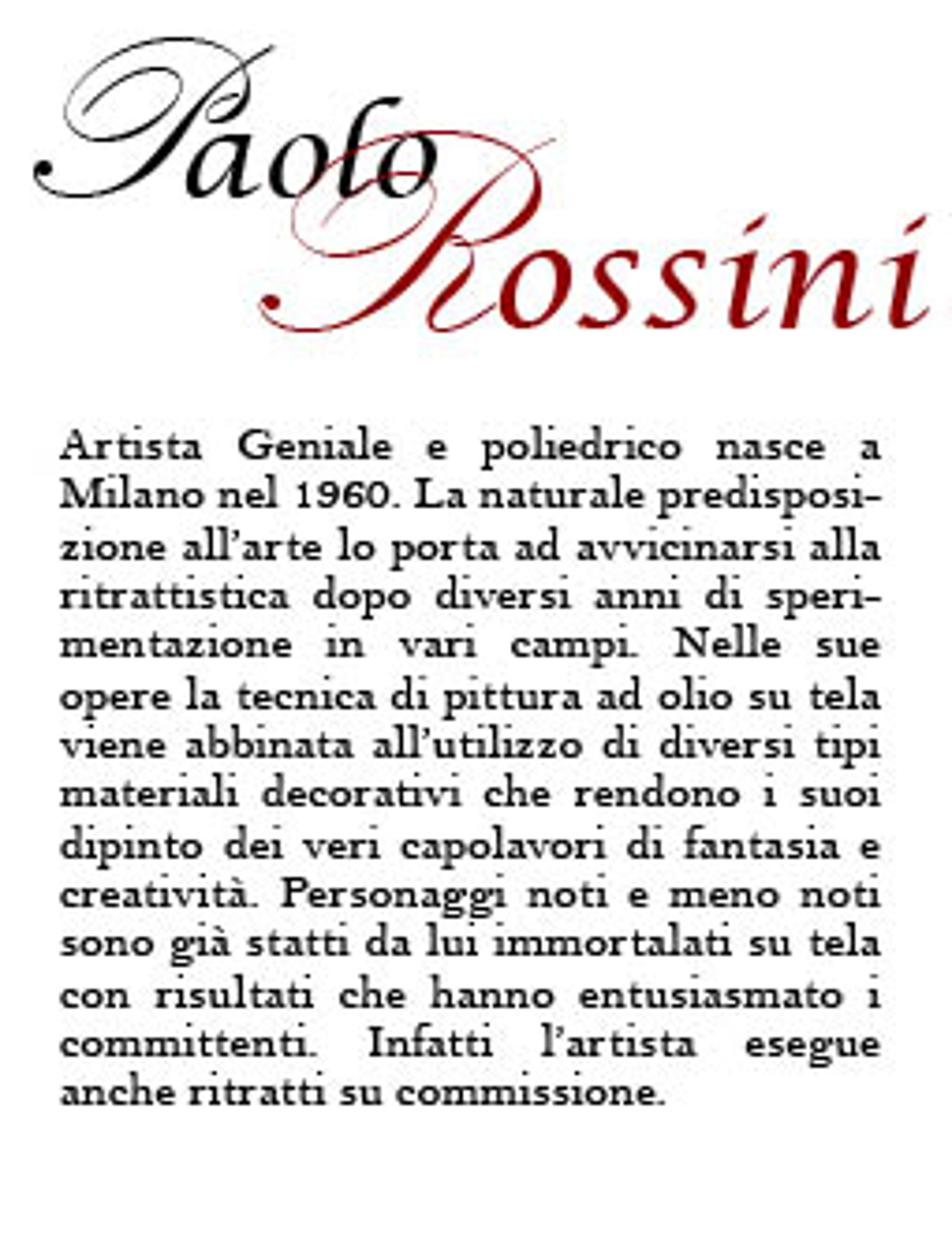 Paolo Rossini

Artista Geniale e poliedrico nasce a Milano nel 1960. La naturale predisposizione all'arte lo porta ad avvicinarsi alla ritrattistica dopo diversi anni di sperimentazione in vari campi. Nelle sue opere la tecnica di pittura ad olio su tela viene abbinata all'utilizzo di diversi tipi materiali decorativi che rendono i suoi dipinto dei veri capolavori di fantasia e creatività. Personaggi noti e meno noti sono già statti da lui immortalati su tela con risultati che hanno entusiasmato i committenti. Infatti l'artista esegue anche ritratti su commissione.